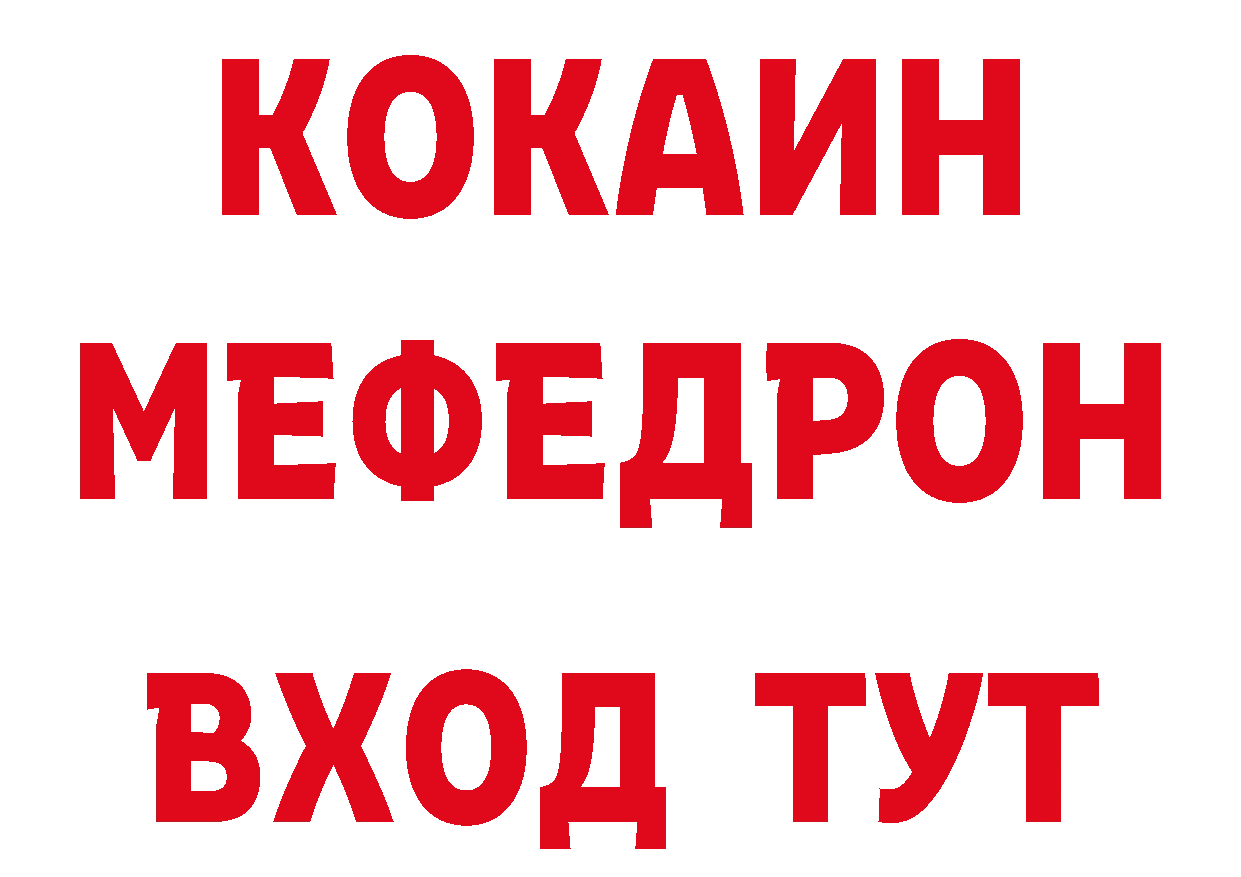 КОКАИН
МЕФЕДРОН
ВХОД ТУТ